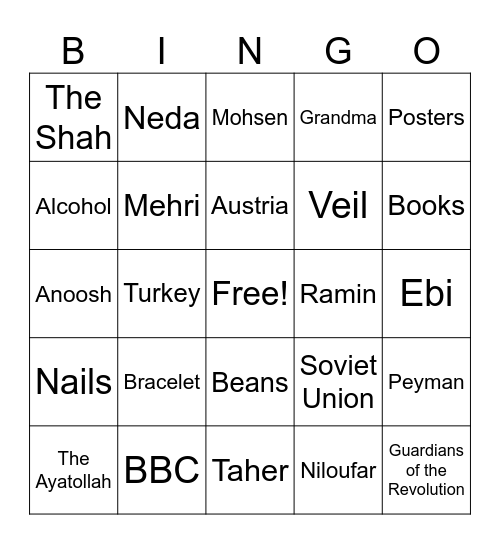 | B | I | N | G | O |
|---|---|---|---|---|
| The Shah | Neda | Mohsen | Grandma | Posters |
| Alcohol | Mehri | Austria | Veil | Books |
| Anoosh | Turkey | Free! | Ramin | Ebi |
| Nails | Bracelet | Beans | Soviet Union | Peyman |
| The Ayatollah | BBC | Taher | Niloufar | Guardians of the Revolution |